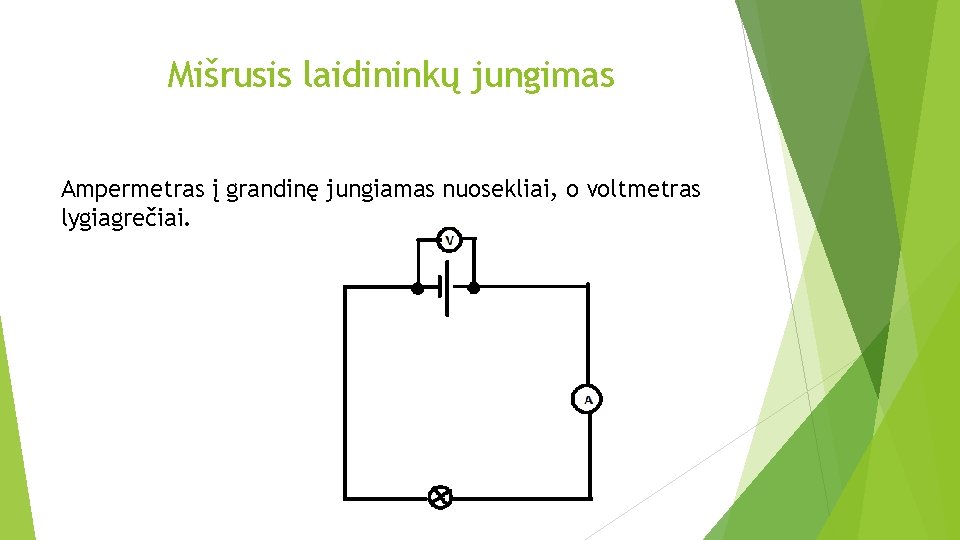 Mišrusis laidininkų jungimas

Ampermetras į grandinę jungiamas nuosekliai, o voltmetras lygiagrečiai.

V

A